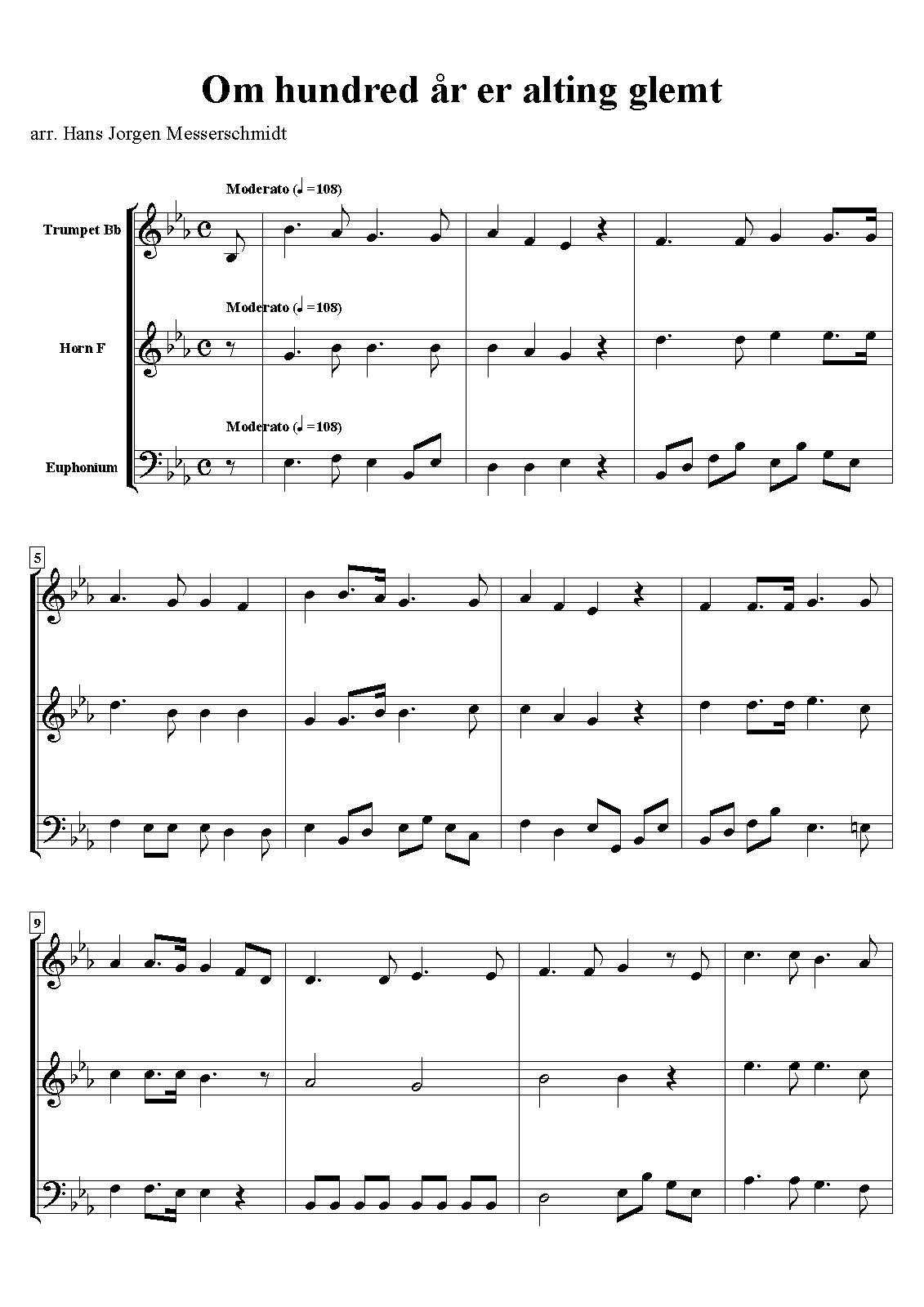 Om hundred år er alting glemt

arr. Hans Jorgen Messerschmidt

Moderato (♩=108)

Trumpet Bb

Moderato (♩=108)

Horn F

Moderato (♩=108)

Euphonium

5

9